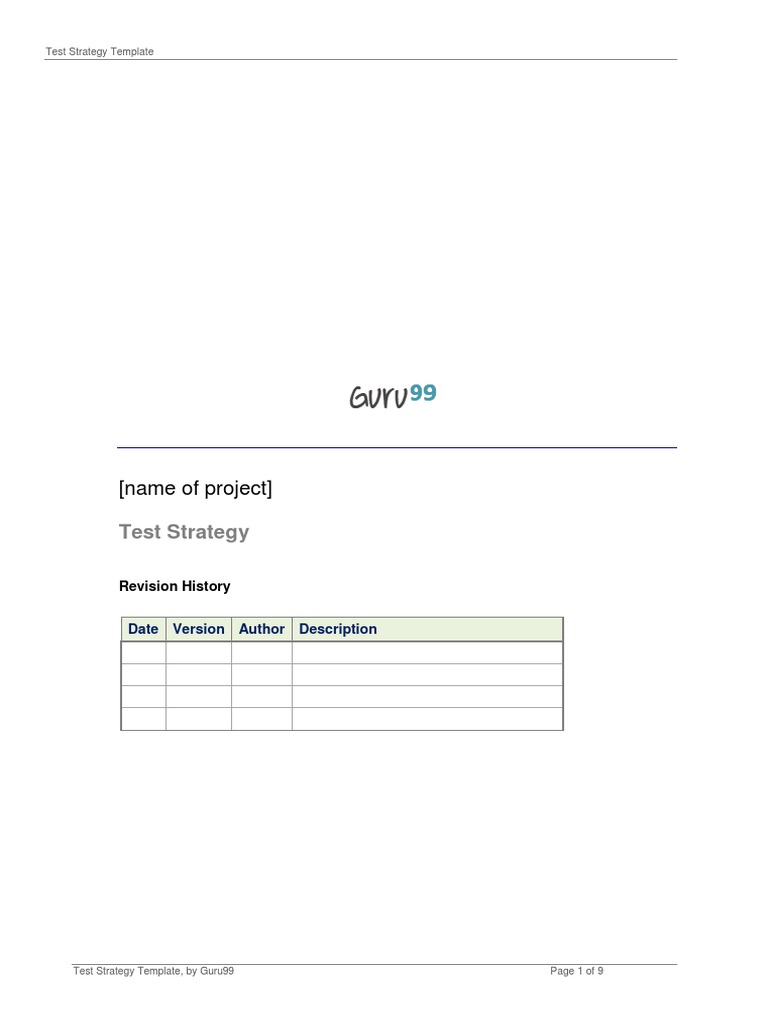 Test Strategy Template

GURU99

[name of project]

Test Strategy

Revision History

| Date | Version | Author | Description |
|---|---|---|---|
| | | | |
| | | | |
| | | | |
| | | | |

Test Strategy Template, by Guru99 Page 1 of 9